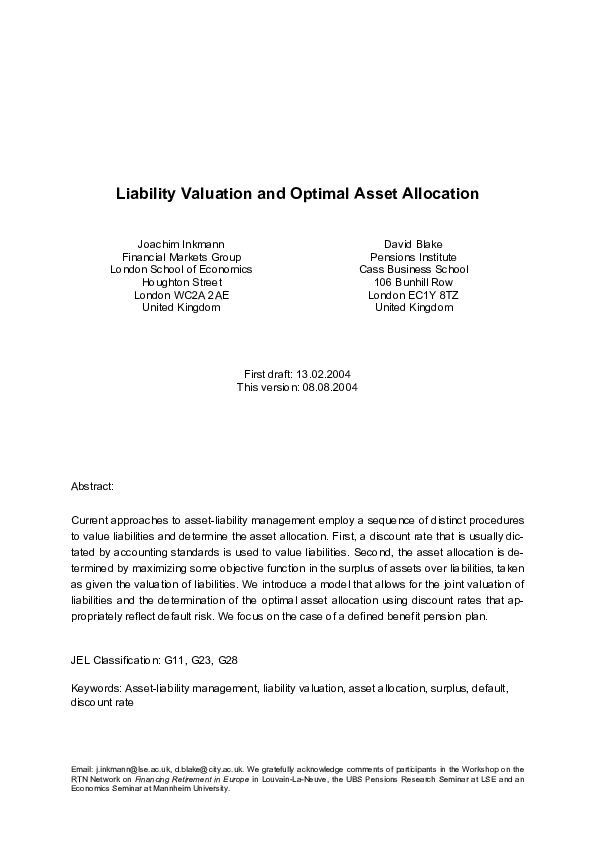 Liability Valuation and Optimal Asset Allocation

Joachim Inkmann
Financial Markets Group
London School of Economics
Houghton Street
London WC2A 2AE
United Kingdom

David Blake
Pensions Institute
Cass Business School
106 Bunhill Row
London EC1Y 8TZ
United Kingdom

First draft: 13.02.2004
This version: 08.08.2004

Abstract:

Current approaches to asset-liability management employ a sequence of distinct procedures to value liabilities and determine the asset allocation. First, a discount rate that is usually dictated by accounting standards is used to value liabilities. Second, the asset allocation is determined by maximizing some objective function in the surplus of assets over liabilities, taken as given the valuation of liabilities. We introduce a model that allows for the joint valuation of liabilities and the determination of the optimal asset allocation using discount rates that appropriately reflect default risk. We focus on the case of a defined benefit pension plan.

JEL Classification: G11, G23, G28

Keywords: Asset-liability management, liability valuation, asset allocation, surplus, default, discount rate

Email: j.inkmann@lse.ac.uk, d.blake@city.ac.uk. We gratefully acknowledge comments of participants in the Workshop on the RTN Network on Financing Retirement in Europe in Louvain-La-Neuve, the UBS Pensions Research Seminar at LSE and an Economics Seminar at Mannheim University.